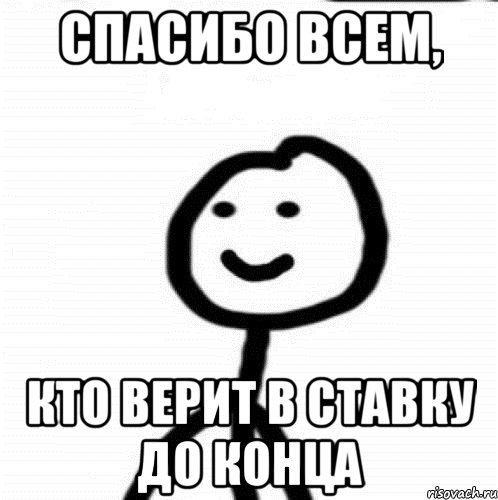 СПАСИБО ВСЕМ,

КТО ВЕРИТ В СТАВКУ ДО КОНЦА

risovach.ru